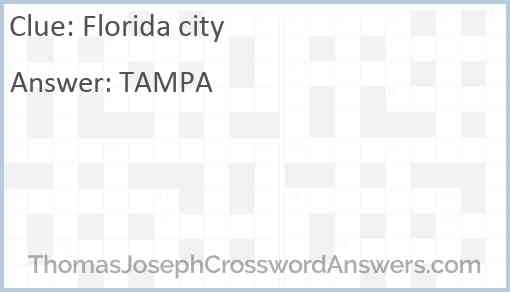 Clue: Florida city

Answer: TAMPA

ThomasJosephCrosswordAnswers.com